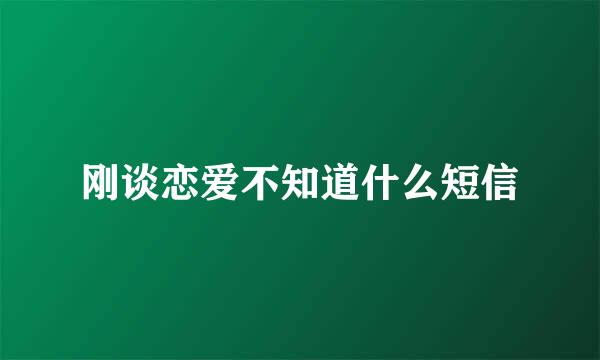 刚谈恋爱不知道什么短信